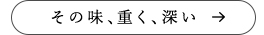 その味、重く、深い →